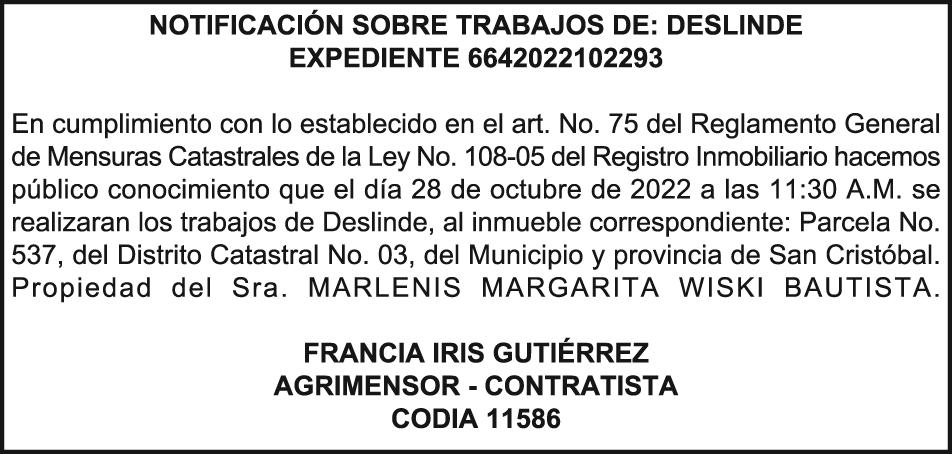 NOTIFICACIÓN SOBRE TRABAJOS DE: DESLINDE
EXPEDIENTE 6642022102293

En cumplimiento con lo establecido en el art. No. 75 del Reglamento General de Mensuras Catastrales de la Ley No. 108-05 del Registro Inmobiliario hacemos público conocimiento que el día 28 de octubre de 2022 a las 11:30 A.M. se realizaran los trabajos de Deslinde, al inmueble correspondiente: Parcela No. 537, del Distrito Catastral No. 03, del Municipio y provincia de San Cristóbal. Propiedad del Sra. MARLENIS MARGARITA WISKI BAUTISTA.

FRANCIA IRIS GUTIÉRREZ
AGRIMENSOR - CONTRATISTA
CODIA 11586